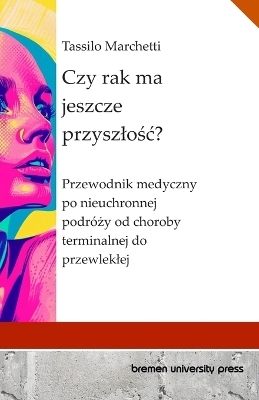 Tassilo Marchetti

Czy rak ma jeszcze przyszłość?

Przewodnik medyczny po nieuchronnej podróży od choroby terminalnej do przewlekłej

bremen university press